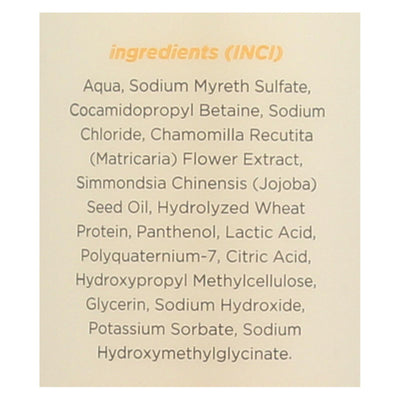 ingredients (INCI)

Aqua, Sodium Myreth Sulfate, Cocamidopropyl Betaine, Sodium Chloride, Chamomilla Recutita (Matricaria) Flower Extract, Simmondsia Chinensis (Jojoba) Seed Oil, Hydrolyzed Wheat Protein, Panthenol, Lactic Acid, Polyquaternium-7, Citric Acid, Hydroxypropyl Methylcellulose, Glycerin, Sodium Hydroxide, Potassium Sorbate, Sodium Hydroxymethylglycinate.